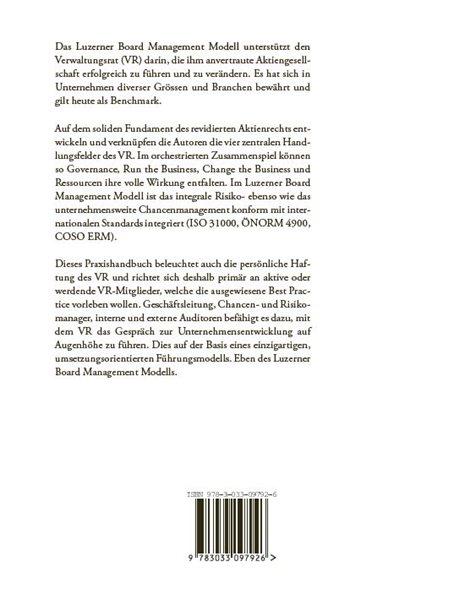 Das Luzerner Board Management Modell unterstützt den Verwaltungsrat (VR) darin, die ihm anvertraute Aktiengesellschaft erfolgreich zu führen und zu verändern. Es hat sich in Unternehmen diverser Grössen und Branchen bewährt und gilt heute als Benchmark.

Auf dem soliden Fundament des revidierten Aktienrechts entwickeln und verknüpfen die Autoren die vier zentralen Handlungsfelder des VR. Im orchestrierten Zusammenspiel können so Governance, Run the Business, Change the Business und Ressourcen ihre volle Wirkung entfalten. Im Luzerner Board Management Modell ist das integrale Risiko- ebenso wie das unternehmensweite Chancenmanagement konform mit internationalen Standards integriert (ISO 31000, ÖNORM 4900, COSO ERM).

Dieses Praxishandbuch beleuchtet auch die persönliche Haftung des VR und richtet sich deshalb primär an aktive oder werdende VR-Mitglieder, welche die ausgewiesene Best Practice vorleben wollen. Geschäftsleitung, Chancen- und Risikomanager, interne und externe Auditoren befähigt es dazu, mit dem VR das Gespräch zur Unternehmensentwicklung auf Augenhöhe zu führen. Dies auf der Basis eines einzigartigen, umsetzungsorientierten Führungsmodells. Eben des Luzerner Board Management Modells.

ISBN 978-3-033-09792-6

9 783033 097926 >